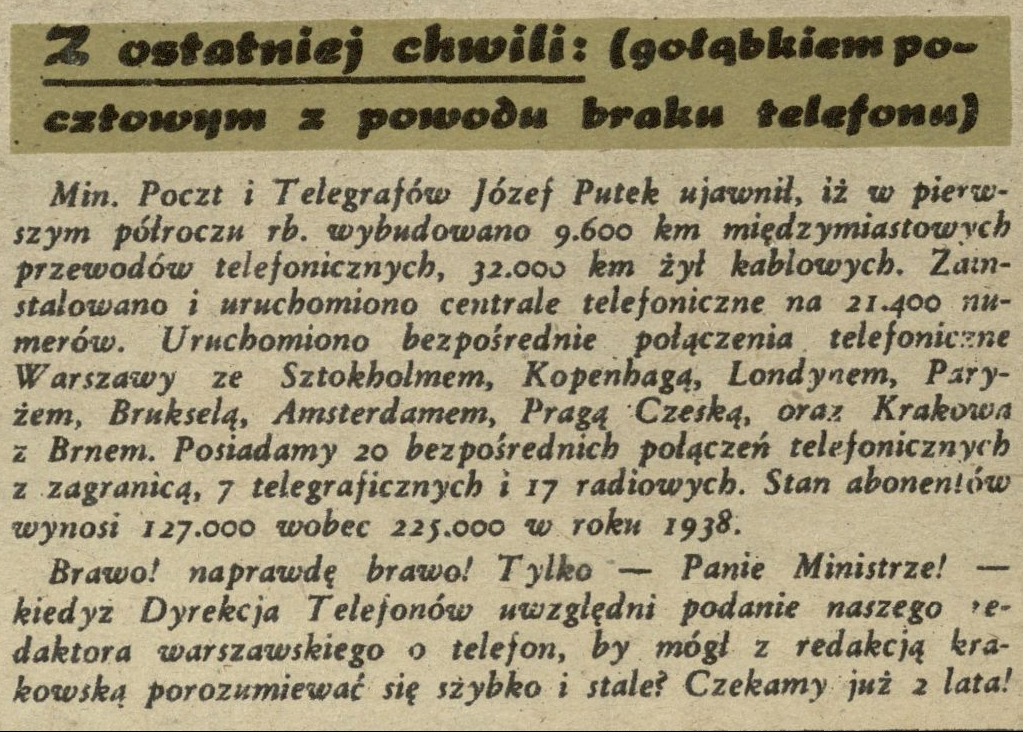 Z ostatniej chwili: (gołąbkiem pocztowym z powodu braku telefonu)

Min. Poczt i Telegrafów Józef Putek ujawnił, iż w pierwszym półroczu rb. wybudowano 9.600 km międzymiastowych przewodów telefonicznych, 32.000 km żył kablowych. Zainstalowano i uruchomiono centrale telefoniczne na 21.400 numerów. Uruchomiono bezpośrednie połączenia telefoniczne Warszawy ze Sztokholmem, Kopenhagą, Londynem, Paryżem, Brukselą, Amsterdamem, Pragą Czeską, oraz Krakowa z Brnem. Posiadamy 20 bezpośrednich połączeń telefonicznych z zagranicą, 7 telegraficznych i 17 radiowych. Stan abonentów wynosi 127.000 wobec 225.000 w roku 1938.

Brawo! naprawdę brawo! Tylko — Panie Ministrze! — kiedyż Dyrekcja Telefonów uwzględni podanie naszego redaktora warszawskiego o telefon, by mógł z redakcją krakowską porozumiewać się szybko i stale? Czekamy już 2 lata!